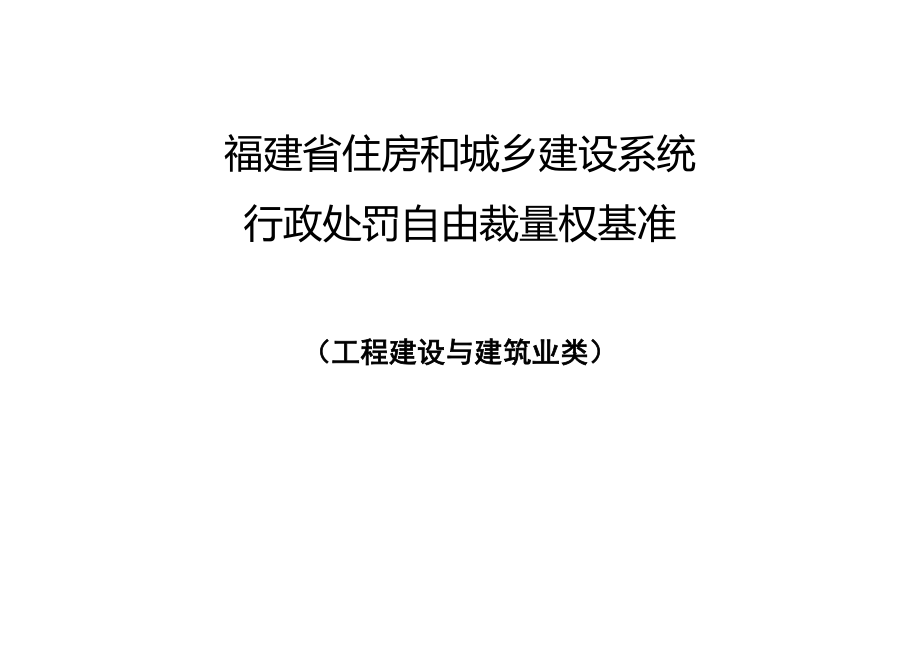 福建省住房和城乡建设系统
行政处罚自由裁量权基准

（工程建设与建筑业类）